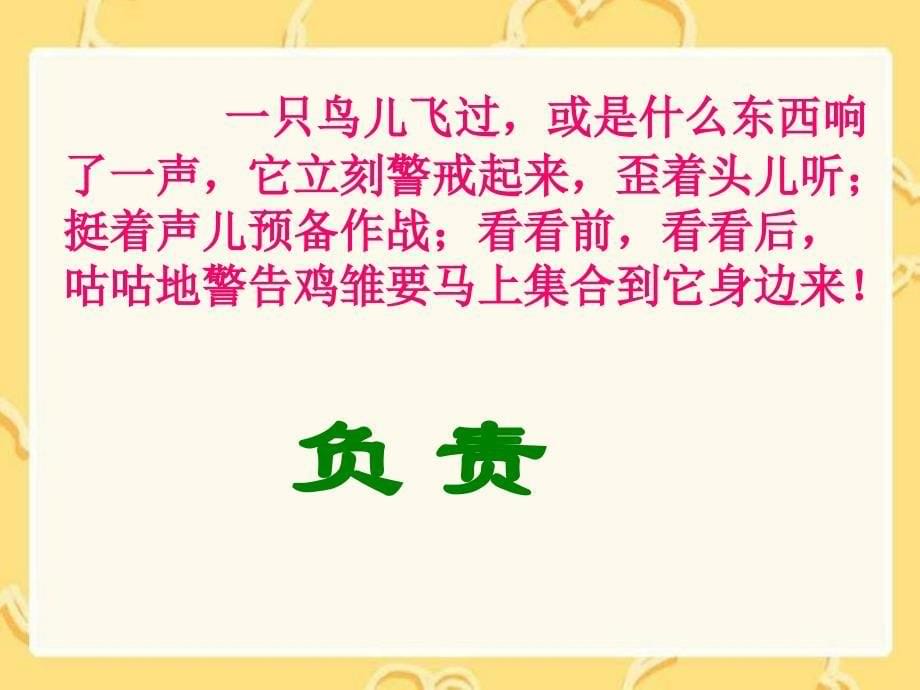 一只鸟儿飞过，或是什么东西响了一声，它立刻警戒起来，歪着头儿听；挺着声儿预备作战；看看前，看看后，咕咕地警告鸡雏要马上集合到它身边来！

负 责